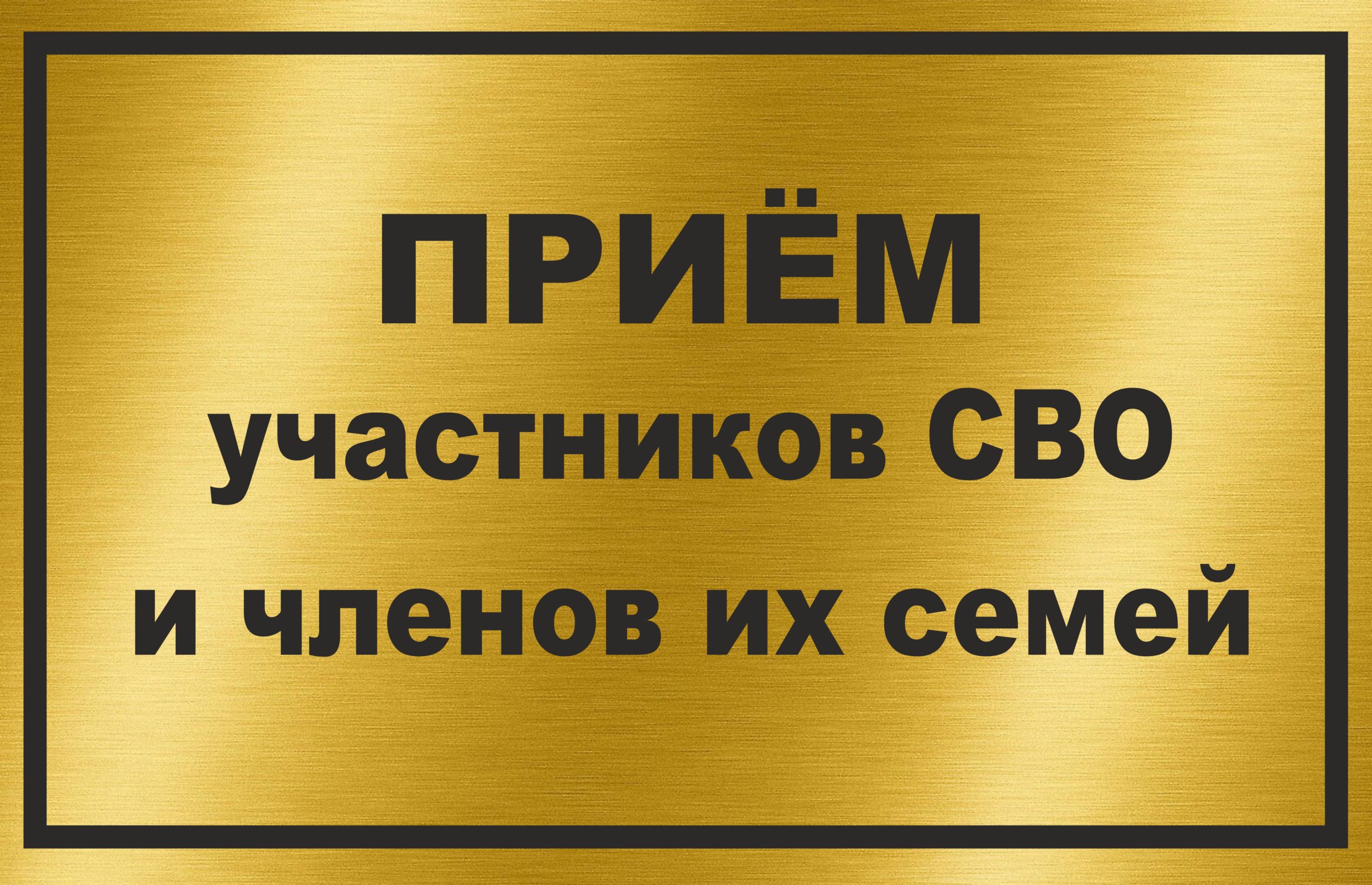 ПРИЁМ
участников СВО
и членов их семей